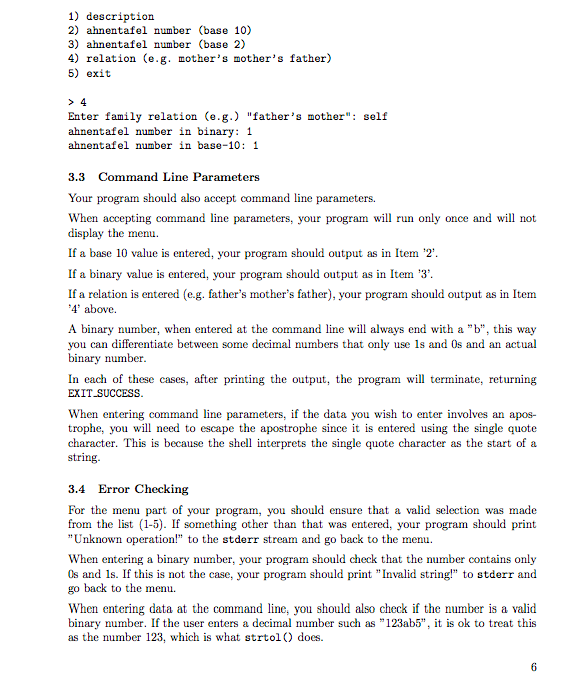 1) description
2) ahnentafel number (base 10)
3) ahnentafel number (base 2)
4) relation (e.g. mother's mother's father)
5) exit

> 4
Enter family relation (e.g.) "father's mother": self
ahnentafel number in binary: 1
ahnentafel number in base-10: 1

3.3 Command Line Parameters

Your program should also accept command line parameters.

When accepting command line parameters, your program will run only once and will not display the menu.

If a base 10 value is entered, your program should output as in Item '2'.

If a binary value is entered, your program should output as in Item '3'.

If a relation is entered (e.g. father's mother's father), your program should output as in Item '4' above.

A binary number, when entered at the command line will always end with a "b", this way you can differentiate between some decimal numbers that only use 1s and 0s and an actual binary number.

In each of these cases, after printing the output, the program will terminate, returning EXIT_SUCCESS.

When entering command line parameters, if the data you wish to enter involves an apostrophe, you will need to escape the apostrophe since it is entered using the single quote character. This is because the shell interprets the single quote character as the start of a string.

3.4 Error Checking

For the menu part of your program, you should ensure that a valid selection was made from the list (1-5). If something other than that was entered, your program should print "Unknown operation!" to the stderr stream and go back to the menu.

When entering a binary number, your program should check that the number contains only 0s and 1s. If this is not the case, your program should print "Invalid string!" to stderr and go back to the menu.

When entering data at the command line, you should also check if the number is a valid binary number. If the user enters a decimal number such as "123ab5", it is ok to treat this as the number 123, which is what strtol() does.

6